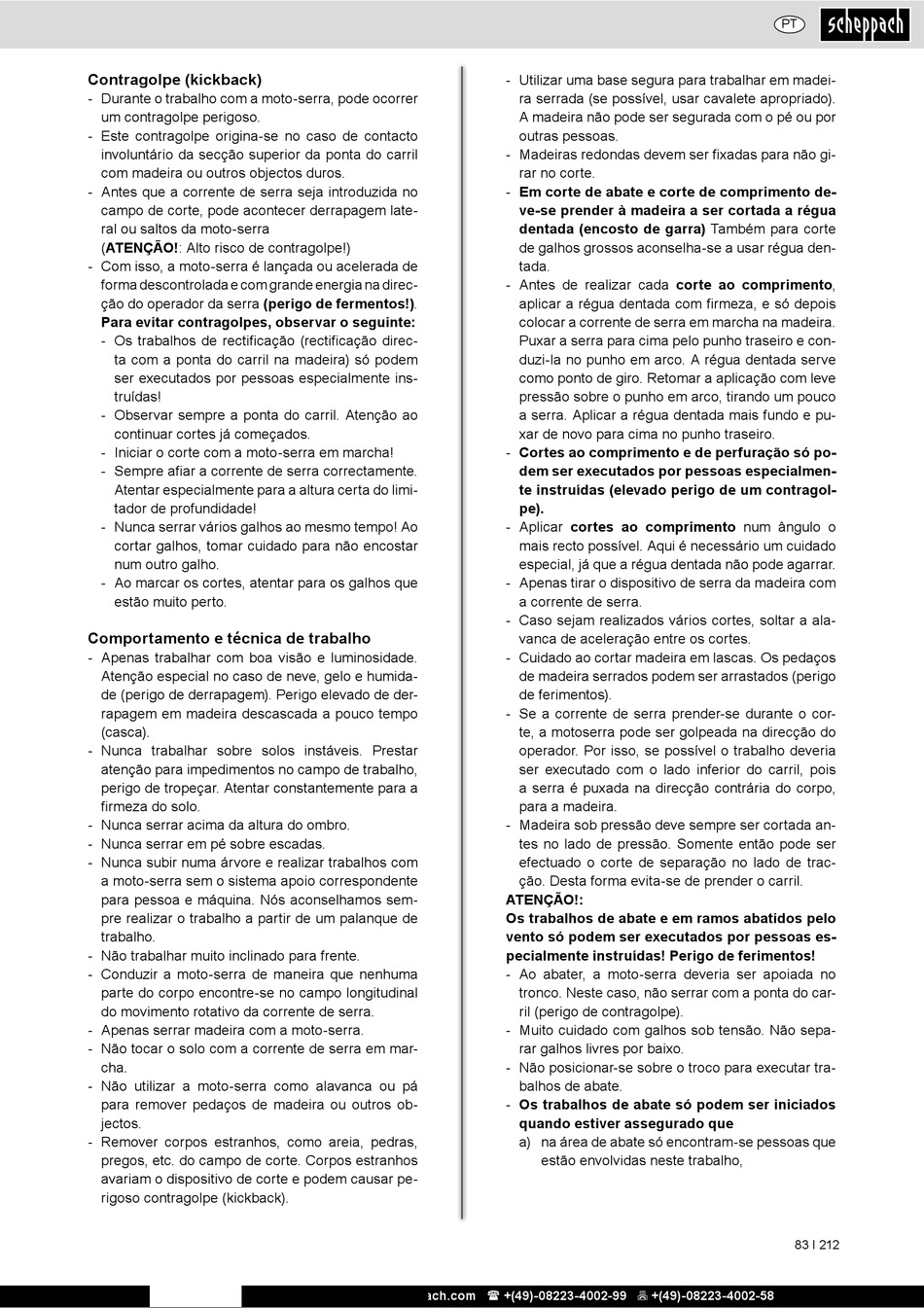 PT scheppach

Contragolpe (kickback)
- Durante o trabalho com a moto-serra, pode ocorrer um contragolpe perigoso.
- Este contragolpe origina-se no caso de contacto involuntário da secção superior da ponta do carril com madeira ou outros objectos duros.
- Antes que a corrente de serra seja introduzida no campo de corte, pode acontecer derrapagem lateral ou saltos da moto-serra (ATENÇÃO!: Alto risco de contragolpe!)
- Com isso, a moto-serra é lançada ou acelerada de forma descontrolada e com grande energia na direcção do operador da serra (perigo de fermentos!).
Para evitar contragolpes, observar o seguinte:
- Os trabalhos de rectificação (rectificação directa com a ponta do carril na madeira) só podem ser executados por pessoas especialmente instruídas!
- Observar sempre a ponta do carril. Atenção ao continuar cortes já começados.
- Iniciar o corte com a moto-serra em marcha!
- Sempre afiar a corrente de serra correctamente. Atentar especialmente para a altura certa do limitador de profundidade!
- Nunca serrar vários galhos ao mesmo tempo! Ao cortar galhos, tomar cuidado para não encostar num outro galho.
- Ao marcar os cortes, atentar para os galhos que estão muito perto.

Comportamento e técnica de trabalho
- Apenas trabalhar com boa visão e luminosidade. Atenção especial no caso de neve, gelo e humidade (perigo de derrapagem). Perigo elevado de derrapagem em madeira descascada a pouco tempo (casca).
- Nunca trabalhar sobre solos instáveis. Prestar atenção para impedimentos no campo de trabalho, perigo de tropeçar. Atentar constantemente para a firmeza do solo.
- Nunca serrar acima da altura do ombro.
- Nunca serrar em pé sobre escadas.
- Nunca subir numa árvore e realizar trabalhos com a moto-serra sem o sistema apoio correspondente para pessoa e máquina. Nós aconselhamos sempre realizar o trabalho a partir de um palanque de trabalho.
- Não trabalhar muito inclinado para frente.
- Conduzir a moto-serra de maneira que nenhuma parte do corpo encontre-se no campo longitudinal do movimento rotativo da corrente de serra.
- Apenas serrar madeira com a moto-serra.
- Não tocar o solo com a corrente de serra em marcha.
- Não utilizar a moto-serra como alavanca ou pá para remover pedaços de madeira ou outros objectos.
- Remover corpos estranhos, como areia, pedras, pregos, etc. do campo de corte. Corpos estranhos avariam o dispositivo de corte e podem causar perigoso contragolpe (kickback).

- Utilizar uma base segura para trabalhar em madeira serrada (se possível, usar cavalete apropriado). A madeira não pode ser segurada com o pé ou por outras pessoas.
- Madeiras redondas devem ser fixadas para não girar no corte.
- Em corte de abate e corte de comprimento deve-se prender à madeira a ser cortada a régua dentada (encosto de garra) Também para corte de galhos grossos aconselha-se a usar régua dentada.
- Antes de realizar cada corte ao comprimento, aplicar a régua dentada com firmeza, e só depois colocar a corrente de serra em marcha na madeira. Puxar a serra para cima pelo punho traseiro e conduzi-la no punho em arco. A régua dentada serve como ponto de giro. Retomar a aplicação com leve pressão sobre o punho em arco, tirando um pouco a serra. Aplicar a régua dentada mais fundo e puxar de novo para cima no punho traseiro.
- Cortes ao comprimento e de perfuração só podem ser executados por pessoas especialmente instruídas (elevado perigo de um contragolpe).
- Aplicar cortes ao comprimento num ângulo o mais recto possível. Aqui é necessário um cuidado especial, já que a régua dentada não pode agarrar.
- Apenas tirar o dispositivo de serra da madeira com a corrente de serra.
- Caso sejam realizados vários cortes, soltar a alavanca de aceleração entre os cortes.
- Cuidado ao cortar madeira em lascas. Os pedaços de madeira serrados podem ser arrastados (perigo de ferimentos).
- Se a corrente de serra prender-se durante o corte, a motoserra pode ser golpeada na direcção do operador. Por isso, se possível o trabalho deveria ser executado com o lado inferior do carril, pois a serra é puxada na direcção contrária do corpo, para a madeira.
- Madeira sob pressão deve sempre ser cortada antes no lado de pressão. Somente então pode ser efectuado o corte de separação no lado de tracção. Desta forma evita-se de prender o carril.
ATENÇÃO!:
Os trabalhos de abate e em ramos abatidos pelo vento só podem ser executados por pessoas especialmente instruídas! Perigo de ferimentos!
- Ao abater, a moto-serra deveria ser apoiada no tronco. Neste caso, não serrar com a ponta do carril (perigo de contragolpe).
- Muito cuidado com galhos sob tensão. Não separar galhos livres por baixo.
- Não posicionar-se sobre o troco para executar trabalhos de abate.
- Os trabalhos de abate só podem ser iniciados quando estiver assegurado que
a) na área de abate só encontram-se pessoas que estão envolvidas neste trabalho,

83 | 212

ach.com ☎ +(49)-08223-4002-99 +(49)-08223-4002-58